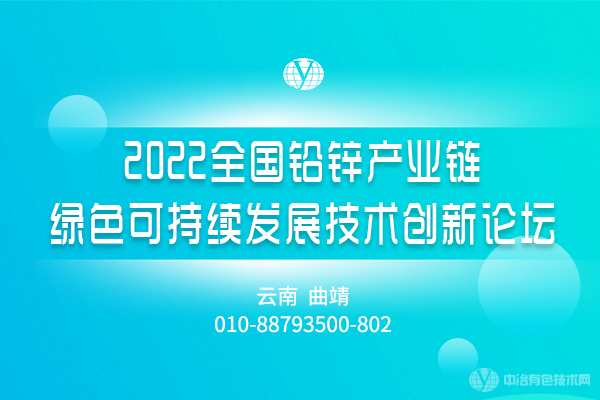 2022全国铅锌产业链
绿色可持续发展技术创新论坛

云南 曲靖
010-88793500-802

中冶有色技术网